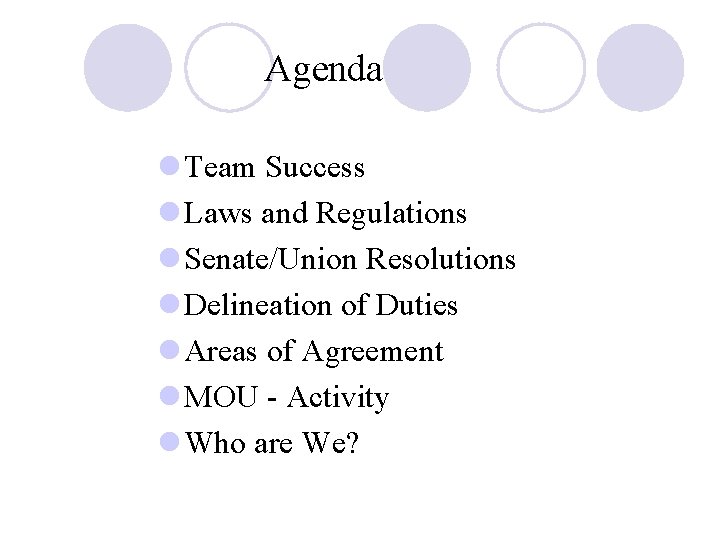 Agenda

• Team Success
• Laws and Regulations
• Senate/Union Resolutions
• Delineation of Duties
• Areas of Agreement
• MOU - Activity
• Who are We?